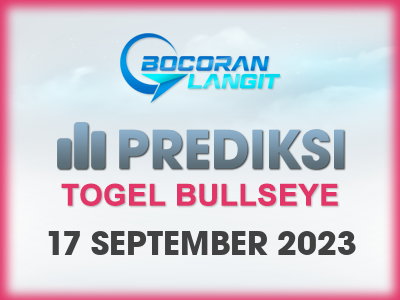 BOCORAN LANGIT

PREDIKSI

TOGEL BULLSEYE

17 SEPTEMBER 2023